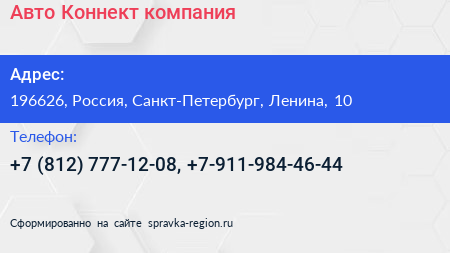 Авто Коннект компания

Адрес:
196626, Россия, Санкт-Петербург, Ленина, 10

Телефон:
+7 (812) 777-12-08, +7-911-984-46-44

Сформированно на сайте spravka-region.ru